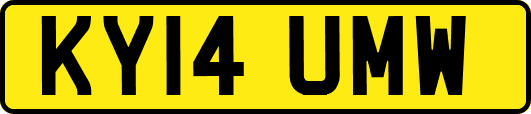 KY14 UMW